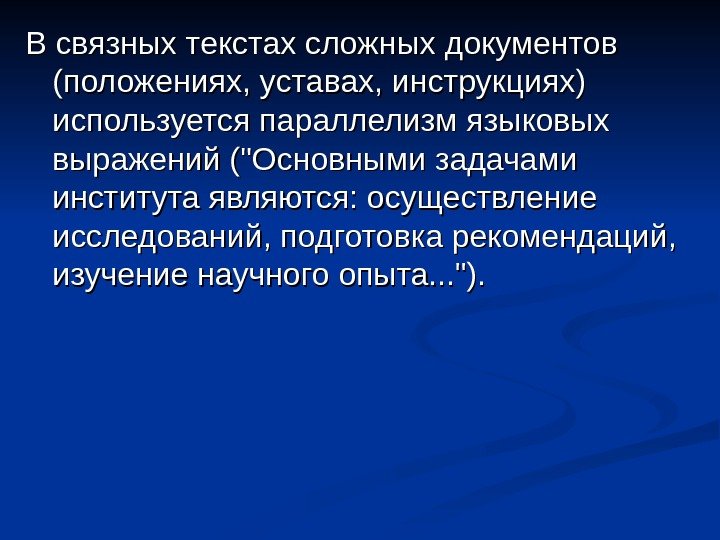 В связных текстах сложных документов (положениях, уставах, инструкциях) используется параллелизм языковых выражений ("Основными задачами института являются: осуществление исследований, подготовка рекомендаций, изучение научного опыта...").